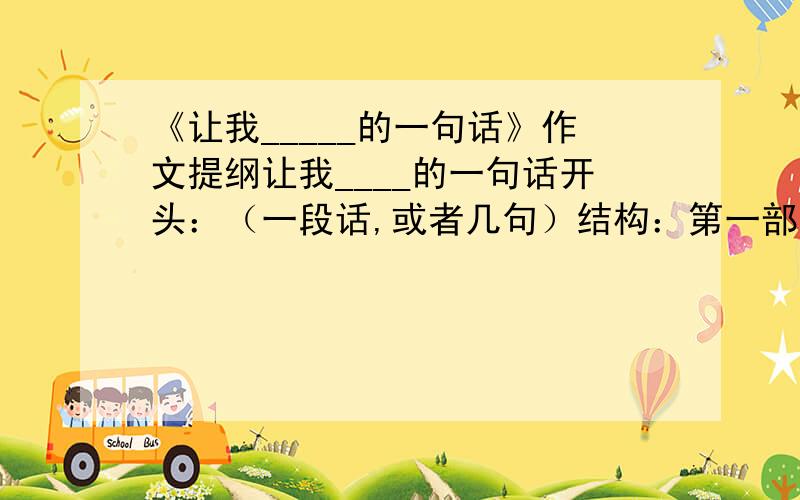 《让我_____的一句话》作文提纲让我____的一句话开头：（一段话,或者几句）结构：第一部

School Bus